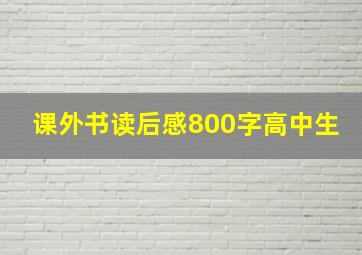 课外书读后感800字高中生